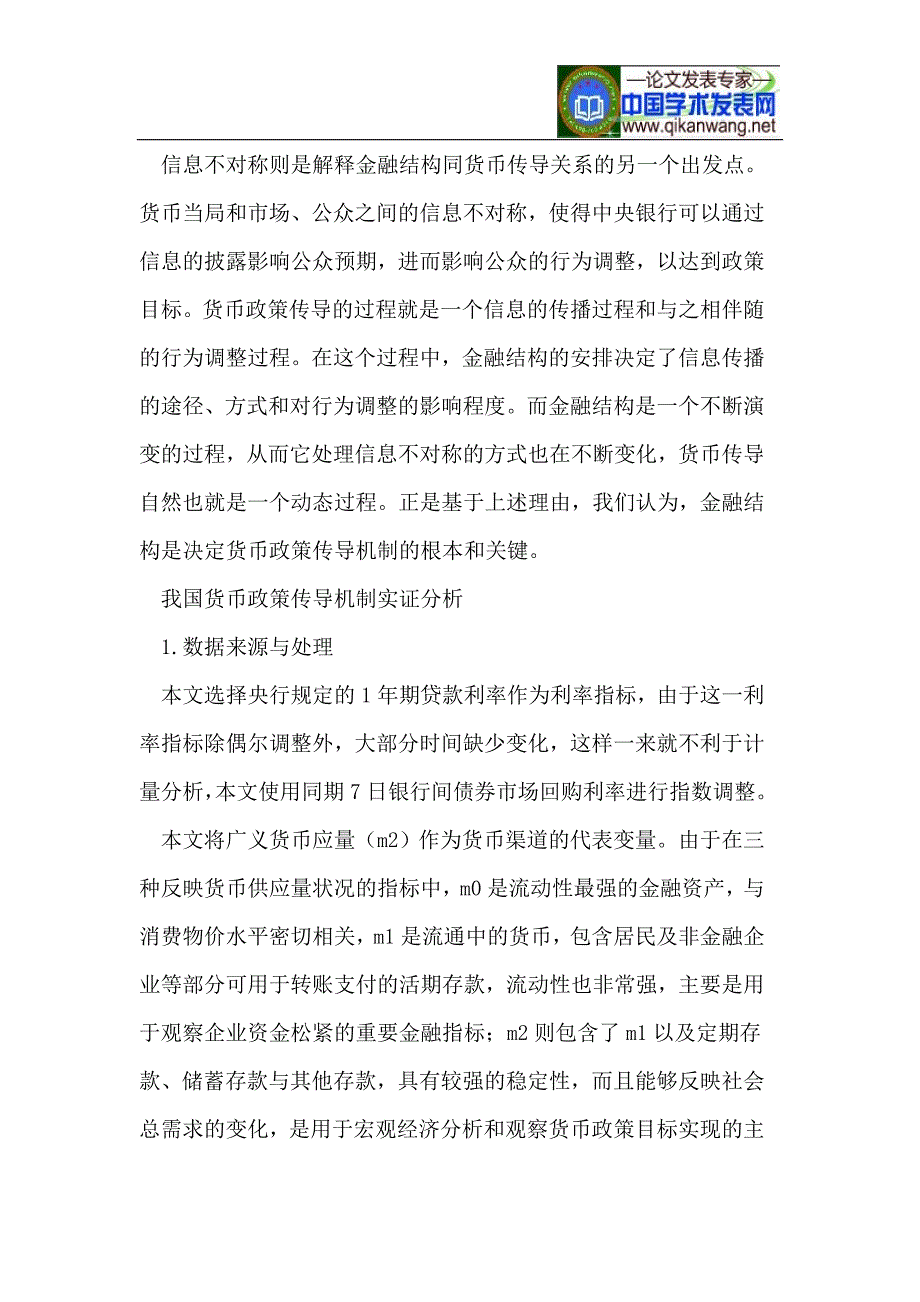 —论文发表专家—
中国学术发表网
www.qikanwang.net

信息不对称则是解释金融结构同货币传导关系的另一个出发点。货币当局和市场、公众之间的信息不对称，使得中央银行可以通过信息的披露影响公众预期，进而影响公众的行为调整，以达到政策目标。货币政策传导的过程就是一个信息的传播过程和与之相伴随的行为调整过程。在这个过程中，金融结构的安排决定了信息传播的途径、方式和对行为调整的影响程度。而金融结构是一个不断演变的过程，从而它处理信息不对称的方式也在不断变化，货币传导自然也就是一个动态过程。正是基于上述理由，我们认为，金融结构是决定货币政策传导机制的根本和关键。

我国货币政策传导机制实证分析

1.数据来源与处理

本文选择央行规定的1年期贷款利率作为利率指标，由于这一利率指标除偶尔调整外，大部分时间缺少变化，这样一来就不利于计量分析，本文使用同期7日银行间债券市场回购利率进行指数调整。

本文将广义货币应量（m2）作为货币渠道的代表变量。由于在三种反映货币供应量状况的指标中，m0是流动性最强的金融资产，与消费物价水平密切相关，m1是流通中的货币，包含居民及非金融企业等部分可用于转账支付的活期存款，流动性也非常强，主要是用于观察企业资金松紧的重要金融指标；m2则包含了m1以及定期存款、储蓄存款与其他存款，具有较强的稳定性，而且能够反映社会总需求的变化，是用于宏观经济分析和观察货币政策目标实现的主